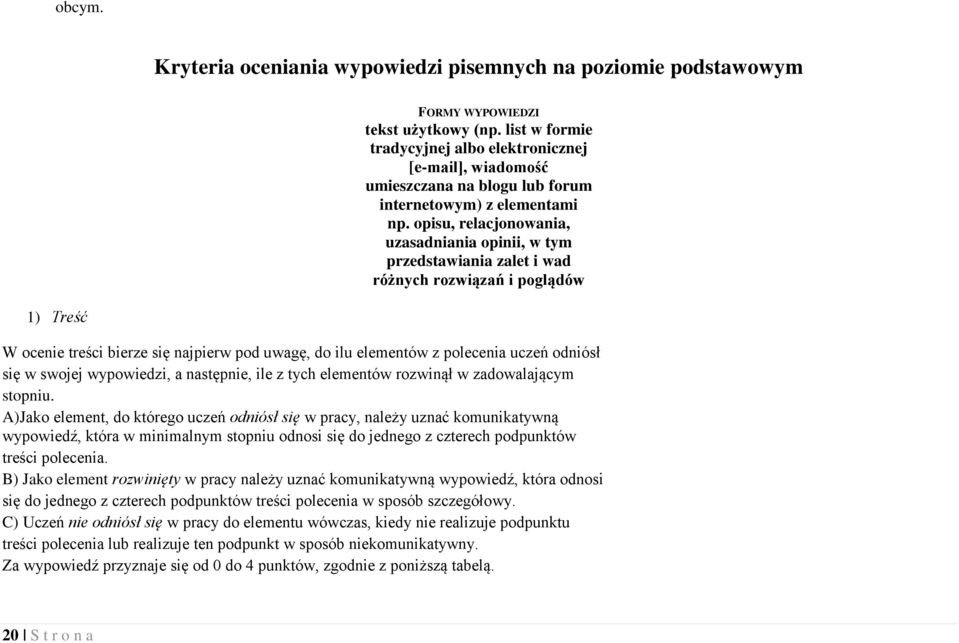 obcym.

Kryteria oceniania wypowiedzi pisemnych na poziomie podstawowym

FORMY WYPOWIEDZI
tekst użytkowy (np. list w formie tradycyjnej albo elektronicznej [e-mail], wiadomość umieszczana na blogu lub forum internetowym) z elementami np. opisu, relacjonowania, uzasadniania opinii, w tym przedstawiania zalet i wad różnych rozwiązań i poglądów

1) Treść

W ocenie treści bierze się najpierw pod uwagę, do ilu elementów z polecenia uczeń odniósł się w swojej wypowiedzi, a następnie, ile z tych elementów rozwinął w zadowalającym stopniu.
A)Jako element, do którego uczeń odniósł się w pracy, należy uznać komunikatywną wypowiedź, która w minimalnym stopniu odnosi się do jednego z czterech podpunktów treści polecenia.
B) Jako element rozwinięty w pracy należy uznać komunikatywną wypowiedź, która odnosi się do jednego z czterech podpunktów treści polecenia w sposób szczegółowy.
C) Uczeń nie odniósł się w pracy do elementu wówczas, kiedy nie realizuje podpunktu treści polecenia lub realizuje ten podpunkt w sposób niekomunikatywny.
Za wypowiedź przyznaje się od 0 do 4 punktów, zgodnie z poniższą tabelą.

20 | S t r o n a